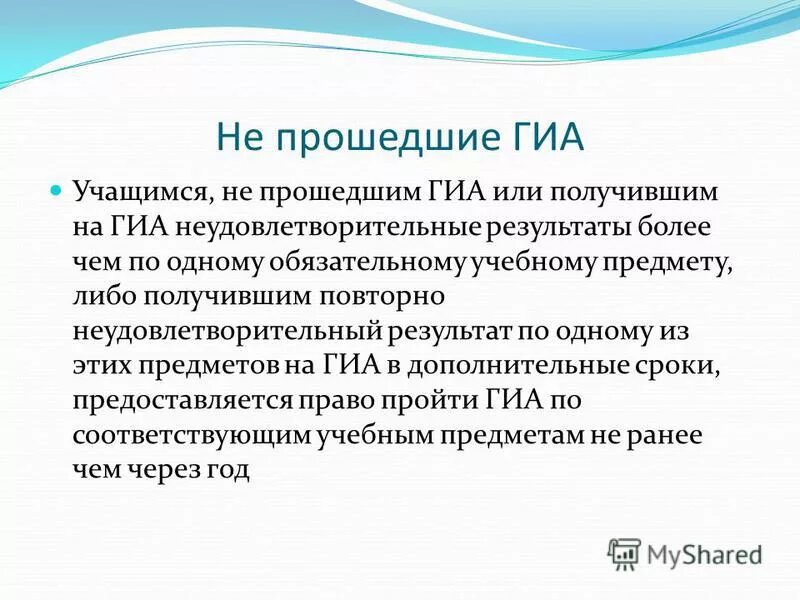 Не прошедшие ГИА

Учащимся, не прошедшим ГИА или получившим на ГИА неудовлетворительные результаты более чем по одному обязательному учебному предмету, либо получившим повторно неудовлетворительный результат по одному из этих предметов на ГИА в дополнительные сроки, предоставляется право пройти ГИА по соответствующим учебным предметам не ранее чем через год

MyShared